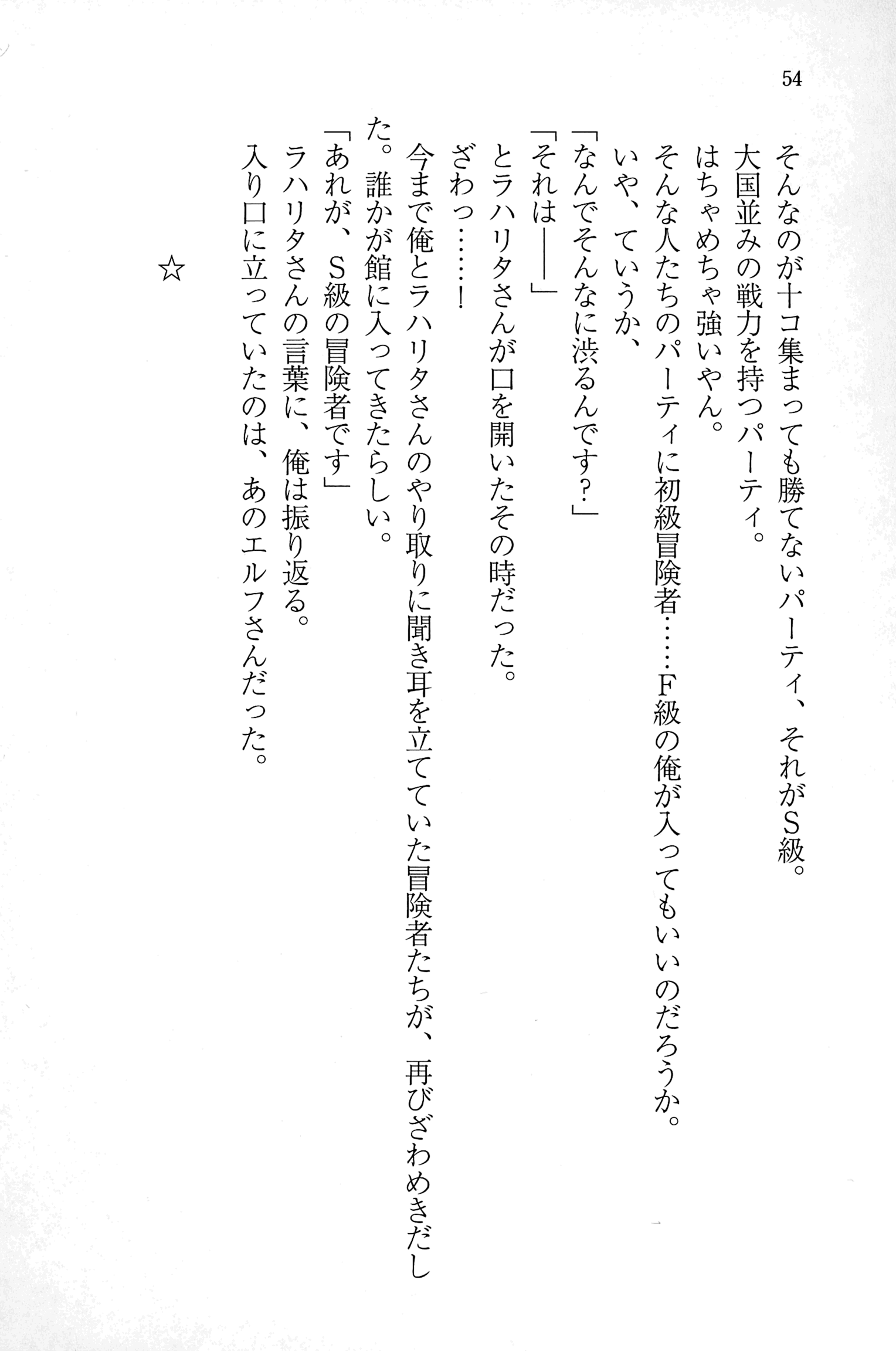 54

そんなのが十コ集まっても勝てないパーティ、それがＳ級。

大国並みの戦力を持つパーティ。

はちゃめちゃ強いやん。

そんな人たちのパーティに初級冒険者……Ｆ級の俺が入ってもいいのだろうか。

いや、ていうか、

「なんでそんなに渋るんです？」

「それは――」

とラハリタさんが口を開いたその時だった。

ざわっ……！

今まで俺とラハリタさんのやり取りに聞き耳を立てていた冒険者たちが、再びざわめきだした。誰かが館に入ってきたらしい。

「あれが、Ｓ級の冒険者です」

ラハリタさんの言葉に、俺は振り返る。

入り口に立っていたのは、あのエルフさんだった。

☆